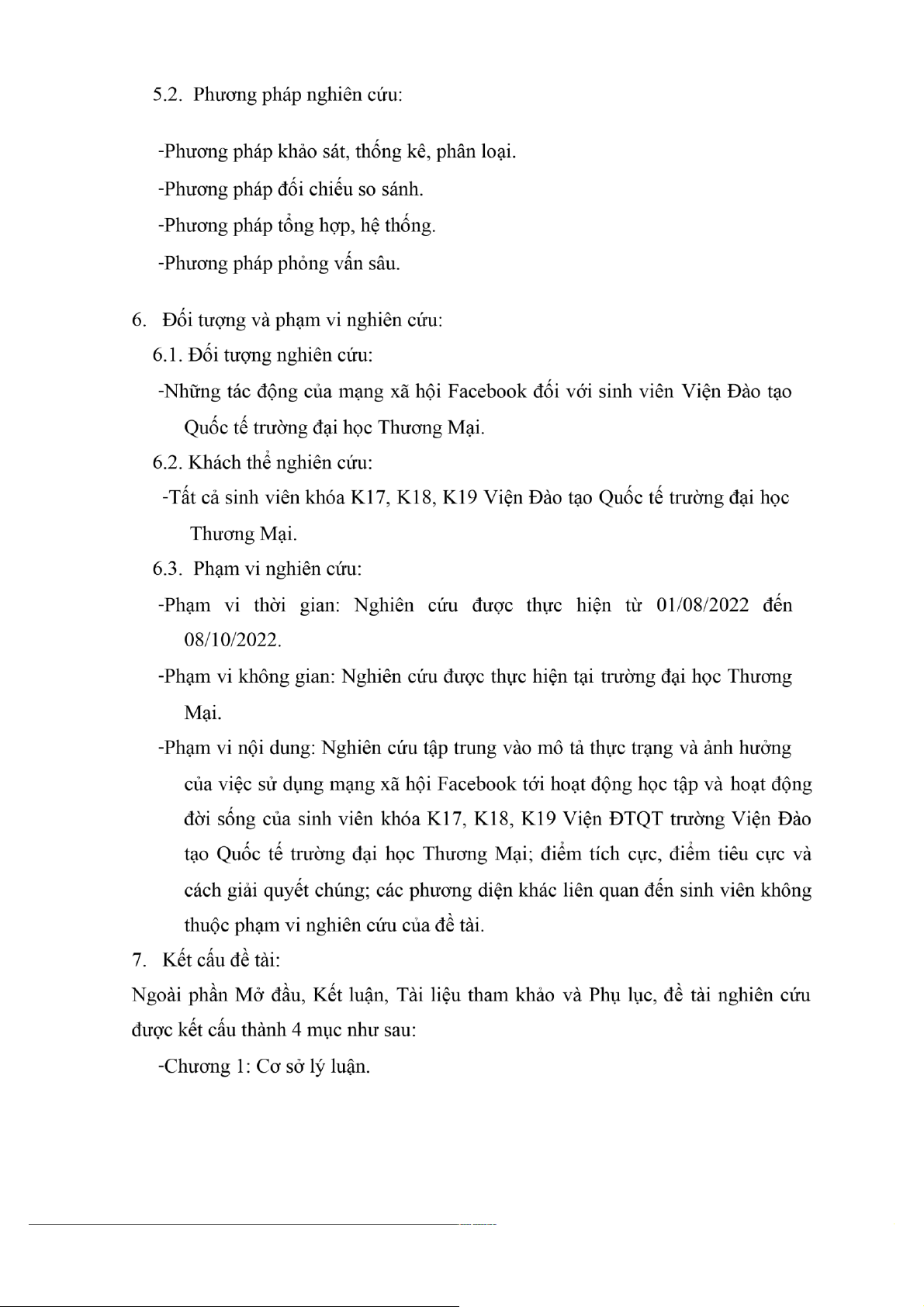 5.2. Phương pháp nghiên cứu:

-Phương pháp khảo sát, thống kê, phân loại.

-Phương pháp đối chiếu so sánh.

-Phương pháp tổng hợp, hệ thống.

-Phương pháp phỏng vấn sâu.

6. Đối tượng và phạm vi nghiên cứu:

6.1. Đối tượng nghiên cứu:

-Những tác động của mạng xã hội Facebook đối với sinh viên Viện Đào tạo Quốc tế trường đại học Thương Mại.

6.2. Khách thể nghiên cứu:

-Tất cả sinh viên khóa K17, K18, K19 Viện Đào tạo Quốc tế trường đại học Thương Mại.

6.3. Phạm vi nghiên cứu:

-Phạm vi thời gian: Nghiên cứu được thực hiện từ 01/08/2022 đến 08/10/2022.

-Phạm vi không gian: Nghiên cứu được thực hiện tại trường đại học Thương Mại.

-Phạm vi nội dung: Nghiên cứu tập trung vào mô tả thực trạng và ảnh hưởng của việc sử dụng mạng xã hội Facebook tới hoạt động học tập và hoạt động đời sống của sinh viên khóa K17, K18, K19 Viện ĐTQT trường Viện Đào tạo Quốc tế trường đại học Thương Mại; điểm tích cực, điểm tiêu cực và cách giải quyết chúng; các phương diện khác liên quan đến sinh viên không thuộc phạm vi nghiên cứu của đề tài.

7. Kết cấu đề tài:

Ngoài phần Mở đầu, Kết luận, Tài liệu tham khảo và Phụ lục, đề tài nghiên cứu được kết cấu thành 4 mục như sau:

-Chương 1: Cơ sở lý luận.